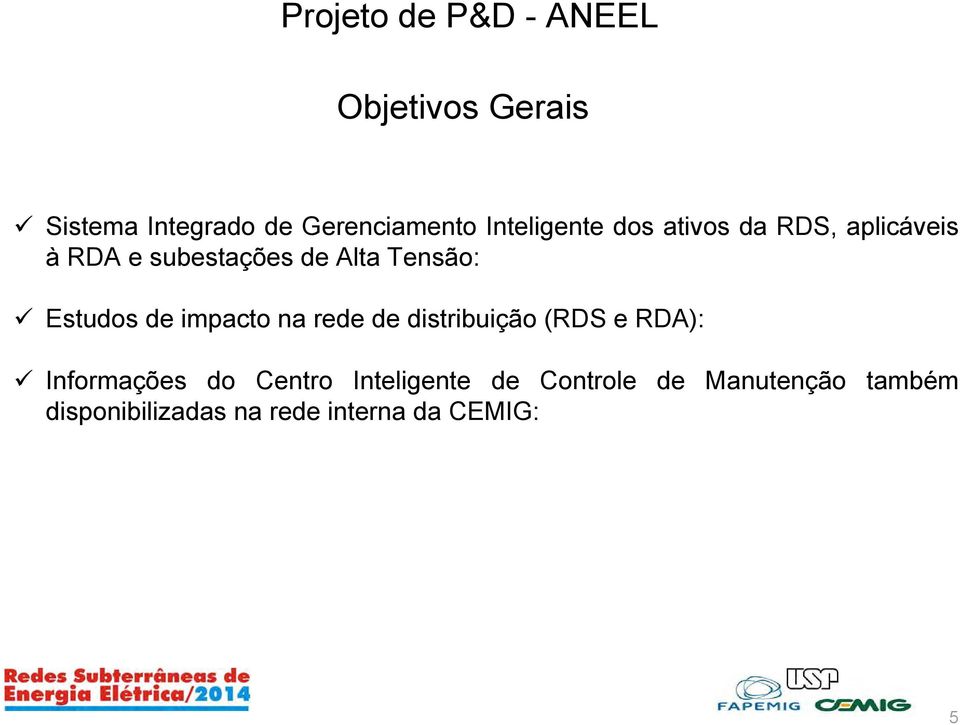 Projeto de P&D - ANEEL

Objetivos Gerais

✓ Sistema Integrado de Gerenciamento Inteligente dos ativos da RDS, aplicáveis à RDA e subestações de Alta Tensão:

✓ Estudos de impacto na rede de distribuição (RDS e RDA):

✓ Informações do Centro Inteligente de Controle de Manutenção também disponibilizadas na rede interna da CEMIG:

Redes Subterrâneas de Energia Elétrica/2014

USP

FAPEMIG CEMIG

5